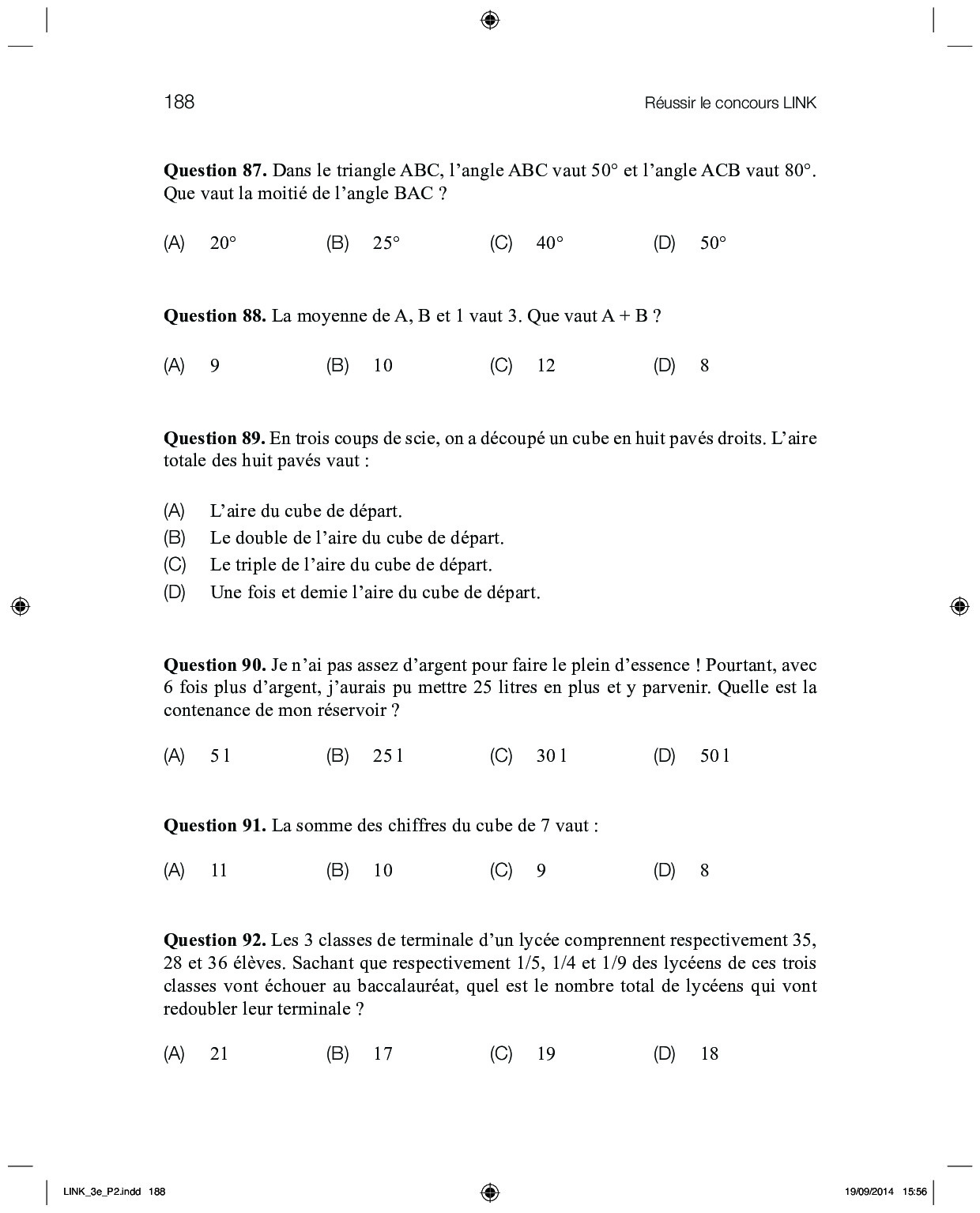 188 Réussir le concours LINK

**Question 87.** Dans le triangle ABC, l'angle ABC vaut 50° et l'angle ACB vaut 80°. Que vaut la moitié de l'angle BAC ?

(A) 20° (B) 25° (C) 40° (D) 50°

**Question 88.** La moyenne de A, B et 1 vaut 3. Que vaut A + B ?

(A) 9 (B) 10 (C) 12 (D) 8

**Question 89.** En trois coups de scie, on a découpé un cube en huit pavés droits. L'aire totale des huit pavés vaut :

(A) L'aire du cube de départ.
(B) Le double de l'aire du cube de départ.
(C) Le triple de l'aire du cube de départ.
(D) Une fois et demie l'aire du cube de départ.

**Question 90.** Je n'ai pas assez d'argent pour faire le plein d'essence ! Pourtant, avec 6 fois plus d'argent, j'aurais pu mettre 25 litres en plus et y parvenir. Quelle est la contenance de mon réservoir ?

(A) 5 l (B) 25 l (C) 30 l (D) 50 l

**Question 91.** La somme des chiffres du cube de 7 vaut :

(A) 11 (B) 10 (C) 9 (D) 8

**Question 92.** Les 3 classes de terminale d'un lycée comprennent respectivement 35, 28 et 36 élèves. Sachant que respectivement 1/5, 1/4 et 1/9 des lycéens de ces trois classes vont échouer au baccalauréat, quel est le nombre total de lycéens qui vont redoubler leur terminale ?

(A) 21 (B) 17 (C) 19 (D) 18

LINK_3e_P2.indd 188 19/09/2014 15:56